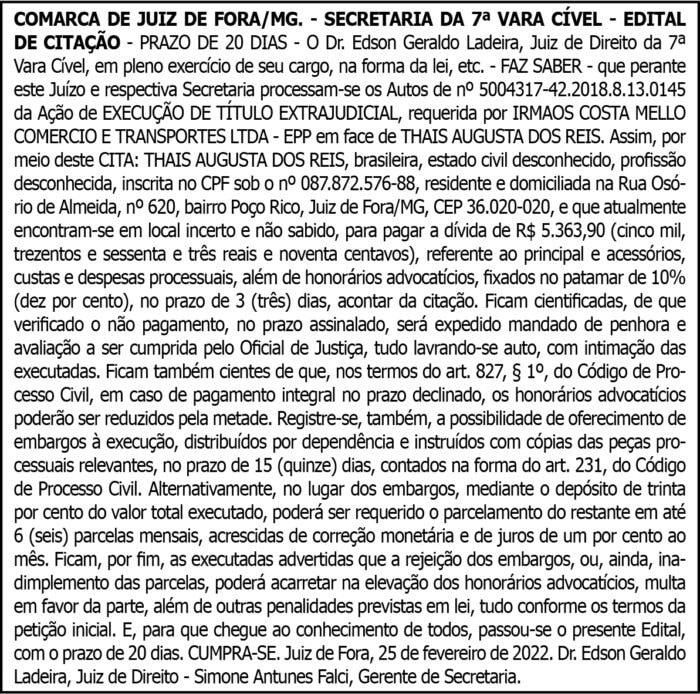 COMARCA DE JUIZ DE FORA/MG. - SECRETARIA DA 7ª VARA CÍVEL - EDITAL DE CITAÇÃO - PRAZO DE 20 DIAS - O Dr. Edson Geraldo Ladeira, Juiz de Direito da 7ª Vara Cível, em pleno exercício de seu cargo, na forma da lei, etc. - FAZ SABER - que perante este Juízo e respectiva Secretaria processam-se os Autos de nº 5004317-42.2018.8.13.0145 da Ação de EXECUÇÃO DE TÍTULO EXTRAJUDICIAL, requerida por IRMAOS COSTA MELLO COMERCIO E TRANSPORTES LTDA - EPP em face de THAIS AUGUSTA DOS REIS. Assim, por meio deste CITA: THAIS AUGUSTA DOS REIS, brasileira, estado civil desconhecido, profissão desconhecida, inscrita no CPF sob o nº 087.872.576-88, residente e domiciliada na Rua Osório de Almeida, nº 620, bairro Poço Rico, Juiz de Fora/MG, CEP 36.020-020, e que atualmente encontram-se em local incerto e não sabido, para pagar a dívida de R$ 5.363,90 (cinco mil, trezentos e sessenta e três reais e noventa centavos), referente ao principal e acessórios, custas e despesas processuais, além de honorários advocatícios, fixados no patamar de 10% (dez por cento), no prazo de 3 (três) dias, acontar da citação. Ficam cientificadas, de que verificado o não pagamento, no prazo assinalado, será expedido mandado de penhora e avaliação a ser cumprida pelo Oficial de Justiça, tudo lavrando-se auto, com intimação das executadas. Ficam também cientes de que, nos termos do art. 827, § 1º, do Código de Processo Civil, em caso de pagamento integral no prazo declinado, os honorários advocatícios poderão ser reduzidos pela metade. Registre-se, também, a possibilidade de oferecimento de embargos à execução, distribuídos por dependência e instruídos com cópias das peças processuais relevantes, no prazo de 15 (quinze) dias, contados na forma do art. 231, do Código de Processo Civil. Alternativamente, no lugar dos embargos, mediante o depósito de trinta por cento do valor total executado, poderá ser requerido o parcelamento do restante em até 6 (seis) parcelas mensais, acrescidas de correção monetária e de juros de um por cento ao mês. Ficam, por fim, as executadas advertidas que a rejeição dos embargos, ou, ainda, inadimplemento das parcelas, poderá acarretar na elevação dos honorários advocatícios, multa em favor da parte, além de outras penalidades previstas em lei, tudo conforme os termos da petição inicial. E, para que chegue ao conhecimento de todos, passou-se o presente Edital, com o prazo de 20 dias. CUMPRA-SE. Juiz de Fora, 25 de fevereiro de 2022. Dr. Edson Geraldo Ladeira, Juiz de Direito - Simone Antunes Falci, Gerente de Secretaria.